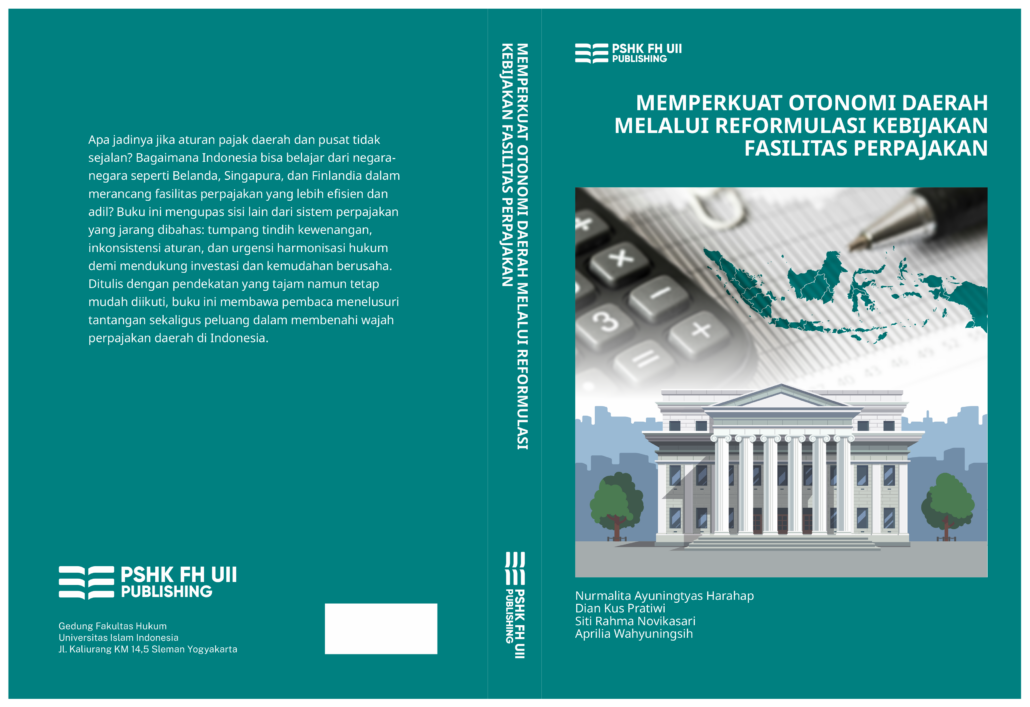 Apa jadinya jika aturan pajak daerah dan pusat tidak sejalan? Bagaimana Indonesia bisa belajar dari negara-negara seperti Belanda, Singapura, dan Finlandia dalam merancang fasilitas perpajakan yang lebih efisien dan adil? Buku ini mengupas sisi lain dari sistem perpajakan yang jarang dibahas: tumpang tindih kewenangan, inkonsistensi aturan, dan urgensi harmonisasi hukum demi mendukung investasi dan kemudahan berusaha. Ditulis dengan pendekatan yang tajam namun tetap mudah diikuti, buku ini membawa pembaca menelusuri tantangan sekaligus peluang dalam membenahi wajah perpajakan daerah di Indonesia.

PSHK FH UII
PUBLISHING

Gedung Fakultas Hukum
Universitas Islam Indonesia
Jl. Kaliurang KM 14,5 Sleman Yogyakarta

MEMPERKUAT OTONOMI DAERAH MELALUI REFORMULASI KEBIJAKAN FASILITAS PERPAJAKAN

PSHK FH UII
PUBLISHING

PSHK FH UII
PUBLISHING

MEMPERKUAT OTONOMI DAERAH
MELALUI REFORMULASI KEBIJAKAN
FASILITAS PERPAJAKAN

Nurmalita Ayuningtyas Harahap
Dian Kus Pratiwi
Siti Rahma Novikasari
Aprilia Wahyuningsih